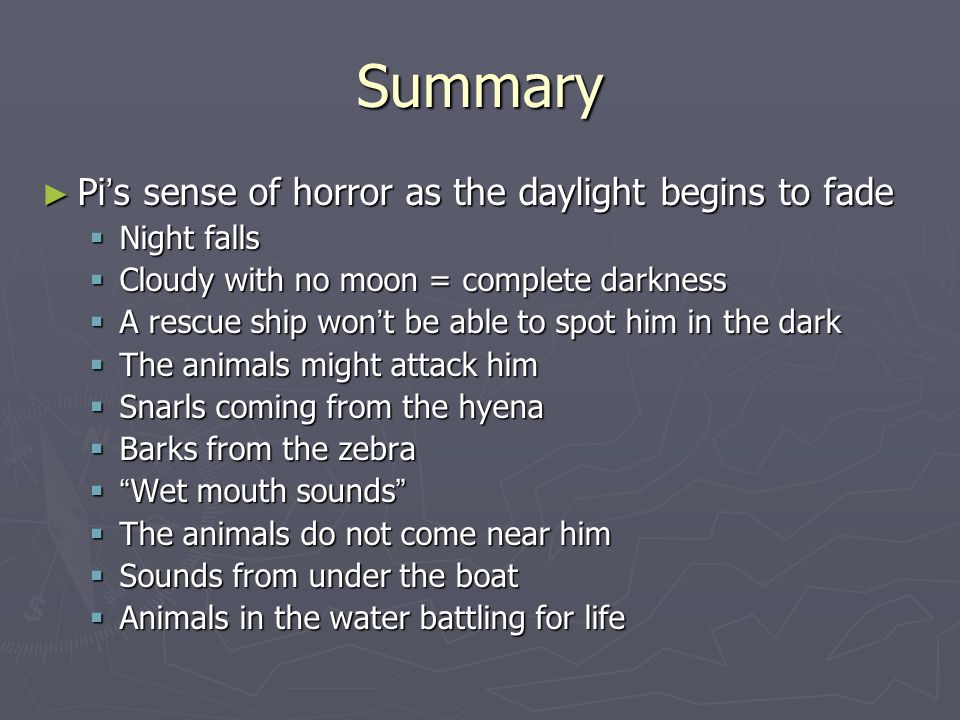 Summary

► Pi's sense of horror as the daylight begins to fade
▪ Night falls
▪ Cloudy with no moon = complete darkness
▪ A rescue ship won't be able to spot him in the dark
▪ The animals might attack him
▪ Snarls coming from the hyena
▪ Barks from the zebra
▪ "Wet mouth sounds"
▪ The animals do not come near him
▪ Sounds from under the boat
▪ Animals in the water battling for life